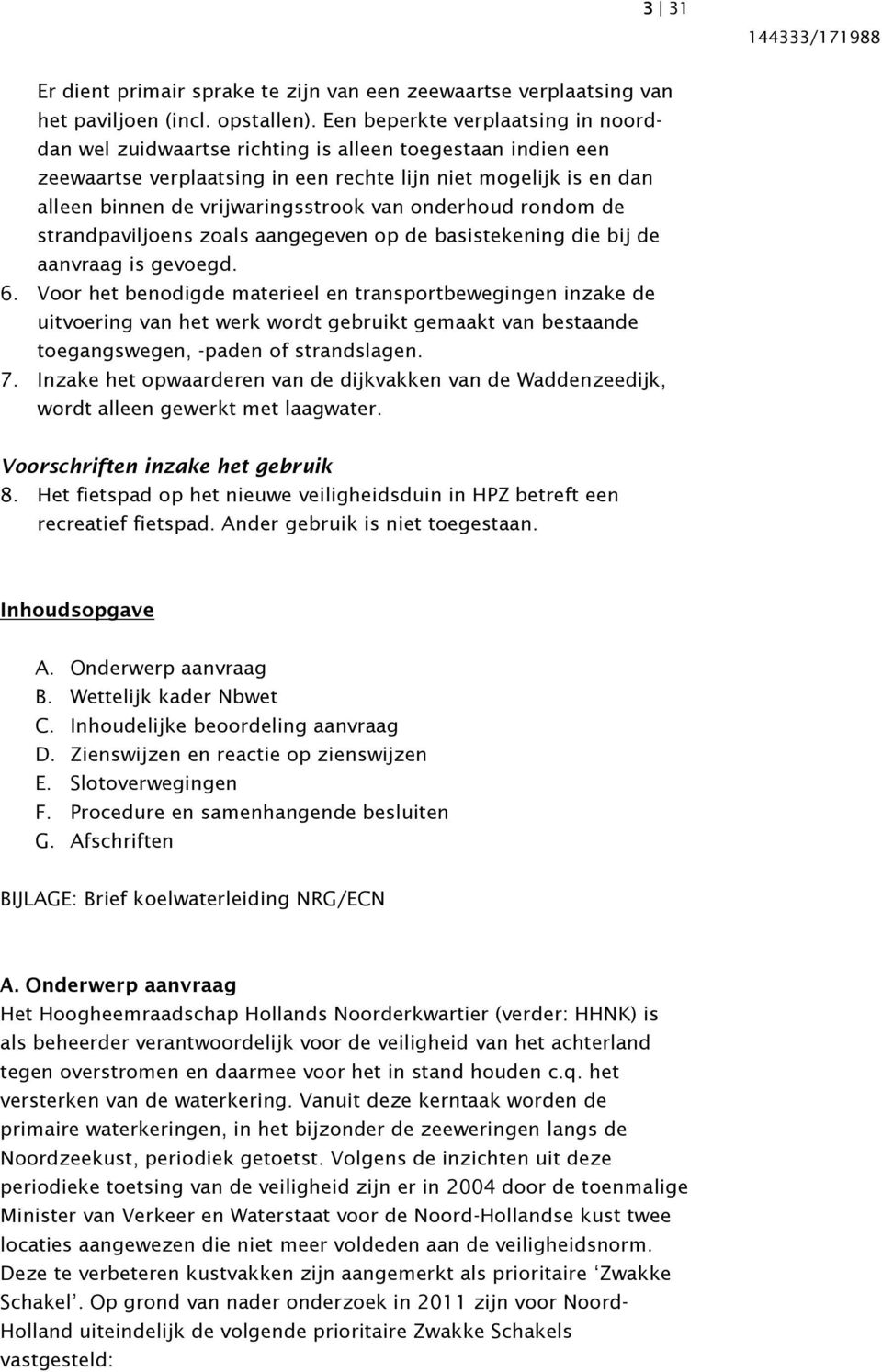 3 | 31

144333/171988

Er dient primair sprake te zijn van een zeewaartse verplaatsing van het paviljoen (incl. opstallen). Een beperkte verplaatsing in noord- dan wel zuidwaartse richting is alleen toegestaan indien een zeewaartse verplaatsing in een rechte lijn niet mogelijk is en dan alleen binnen de vrijwaringsstrook van onderhoud rondom de strandpaviljoens zoals aangegeven op de basistekening die bij de aanvraag is gevoegd.

6. Voor het benodigde materieel en transportbewegingen inzake de uitvoering van het werk wordt gebruikt gemaakt van bestaande toegangswegen, -paden of strandslagen.

7. Inzake het opwaarderen van de dijkvakken van de Waddenzeedijk, wordt alleen gewerkt met laagwater.

Voorschriften inzake het gebruik

8. Het fietspad op het nieuwe veiligheidsduin in HPZ betreft een recreatief fietspad. Ander gebruik is niet toegestaan.

Inhoudsopgave

A. Onderwerp aanvraag
B. Wettelijk kader Nbwet
C. Inhoudelijke beoordeling aanvraag
D. Zienswijzen en reactie op zienswijzen
E. Slotoverwegingen
F. Procedure en samenhangende besluiten
G. Afschriften

BIJLAGE: Brief koelwaterleiding NRG/ECN

A. Onderwerp aanvraag

Het Hoogheemraadschap Hollands Noorderkwartier (verder: HHNK) is als beheerder verantwoordelijk voor de veiligheid van het achterland tegen overstromen en daarmee voor het in stand houden c.q. het versterken van de waterkering. Vanuit deze kerntaak worden de primaire waterkeringen, in het bijzonder de zeeweringen langs de Noordzeekust, periodiek getoetst. Volgens de inzichten uit deze periodieke toetsing van de veiligheid zijn er in 2004 door de toenmalige Minister van Verkeer en Waterstaat voor de Noord-Hollandse kust twee locaties aangewezen die niet meer voldeden aan de veiligheidsnorm. Deze te verbeteren kustvakken zijn aangemerkt als prioritaire ‘Zwakke Schakel’. Op grond van nader onderzoek in 2011 zijn voor Noord-Holland uiteindelijk de volgende prioritaire Zwakke Schakels vastgesteld: